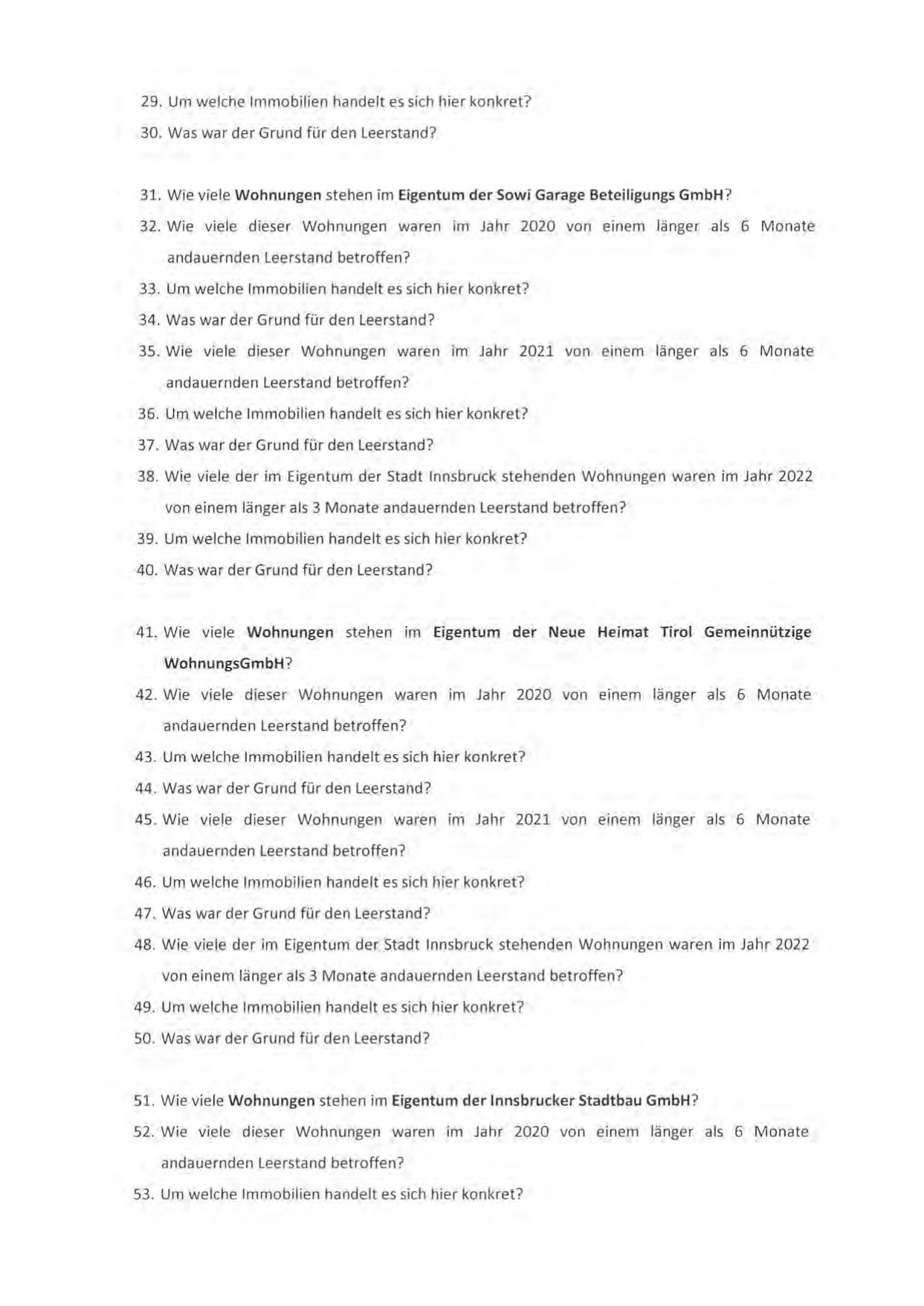 29. Um welche Immobilien handelt es sich hier konkret?
30. Was war der Grund für den Leerstand?

31. Wie viele Wohnungen stehen im Eigentum der Sowi Garage Beteiligungs GmbH?
32. Wie viele dieser Wohnungen waren im Jahr 2020 von einem länger als 6 Monate andauernden Leerstand betroffen?
33. Um welche Immobilien handelt es sich hier konkret?
34. Was war der Grund für den Leerstand?
35. Wie viele dieser Wohnungen waren im Jahr 2021 von einem länger als 6 Monate andauernden Leerstand betroffen?
36. Um welche Immobilien handelt es sich hier konkret?
37. Was war der Grund für den Leerstand?
38. Wie viele der im Eigentum der Stadt Innsbruck stehenden Wohnungen waren im Jahr 2022 von einem länger als 3 Monate andauernden Leerstand betroffen?
39. Um welche Immobilien handelt es sich hier konkret?
40. Was war der Grund für den Leerstand?

41. Wie viele Wohnungen stehen im Eigentum der Neue Heimat Tirol Gemeinnützige WohnungsGmbH?
42. Wie viele dieser Wohnungen waren im Jahr 2020 von einem länger als 6 Monate andauernden Leerstand betroffen?
43. Um welche Immobilien handelt es sich hier konkret?
44. Was war der Grund für den Leerstand?
45. Wie viele dieser Wohnungen waren im Jahr 2021 von einem länger als 6 Monate andauernden Leerstand betroffen?
46. Um welche Immobilien handelt es sich hier konkret?
47. Was war der Grund für den Leerstand?
48. Wie viele der im Eigentum der Stadt Innsbruck stehenden Wohnungen waren im Jahr 2022 von einem länger als 3 Monate andauernden Leerstand betroffen?
49. Um welche Immobilien handelt es sich hier konkret?
50. Was war der Grund für den Leerstand?

51. Wie viele Wohnungen stehen im Eigentum der Innsbrucker Stadtbau GmbH?
52. Wie viele dieser Wohnungen waren im Jahr 2020 von einem länger als 6 Monate andauernden Leerstand betroffen?
53. Um welche Immobilien handelt es sich hier konkret?